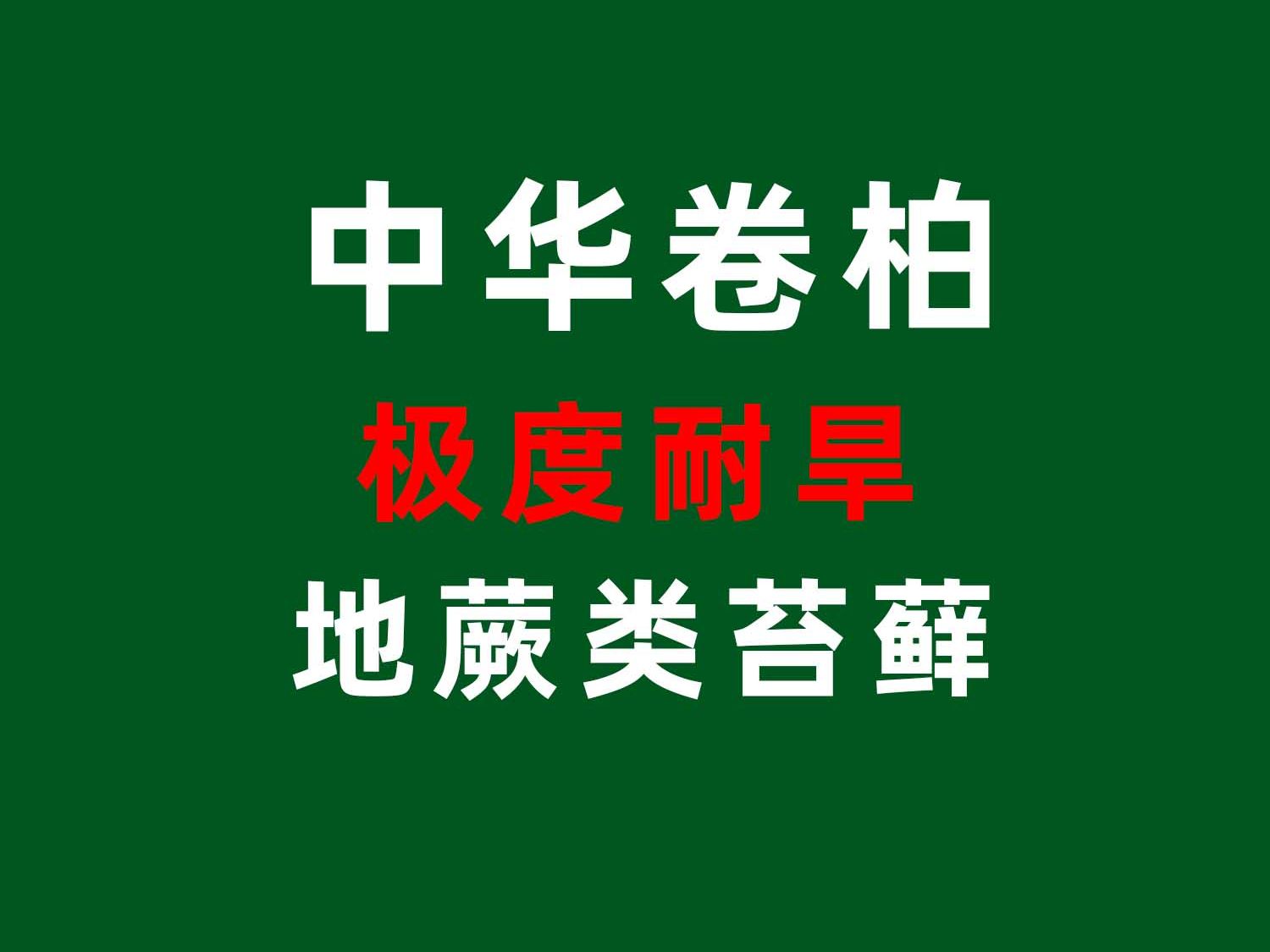 中华卷柏

极度耐旱

地蕨类苔藓